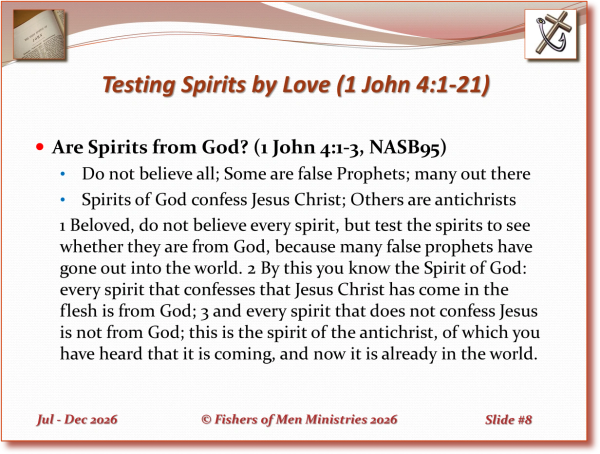 Testing Spirits by Love (1 John 4:1-21)

• Are Spirits from God? (1 John 4:1-3, NASB95)
• Do not believe all; Some are false Prophets; many out there
• Spirits of God confess Jesus Christ; Others are antichrists

1 Beloved, do not believe every spirit, but test the spirits to see whether they are from God, because many false prophets have gone out into the world. 2 By this you know the Spirit of God: every spirit that confesses that Jesus Christ has come in the flesh is from God; 3 and every spirit that does not confess Jesus is not from God; this is the spirit of the antichrist, of which you have heard that it is coming, and now it is already in the world.

Jul - Dec 2026 © Fishers of Men Ministries 2026 Slide #8